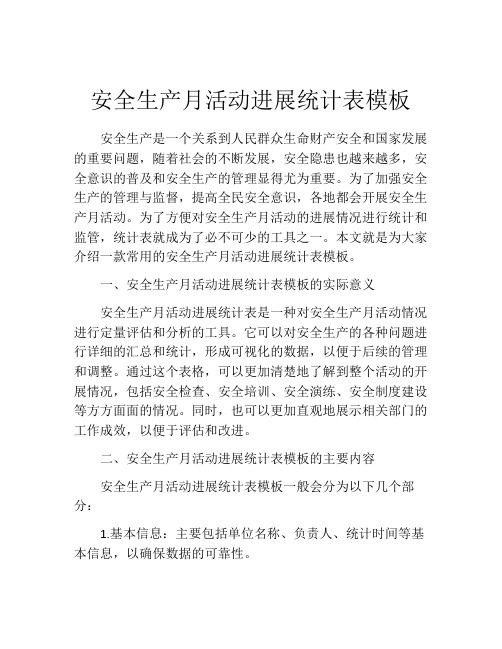 安全生产月活动进展统计表模板

安全生产是一个关系到人民群众生命财产安全和国家发展的重要问题，随着社会的不断发展，安全隐患也越来越多，安全意识的普及和安全生产的管理显得尤为重要。为了加强安全生产的管理与监督，提高全民安全意识，各地都会开展安全生产月活动。为了方便对安全生产月活动的进展情况进行统计和监管，统计表就成为了必不可少的工具之一。本文就是为大家介绍一款常用的安全生产月活动进展统计表模板。

一、安全生产月活动进展统计表模板的实际意义

安全生产月活动进展统计表是一种对安全生产月活动情况进行定量评估和分析的工具。它可以对安全生产的各种问题进行详细的汇总和统计，形成可视化的数据，以便于后续的管理和调整。通过这个表格，可以更加清楚地了解到整个活动的开展情况，包括安全检查、安全培训、安全演练、安全制度建设等方方面面的情况。同时，也可以更加直观地展示相关部门的工作成效，以便于评估和改进。

二、安全生产月活动进展统计表模板的主要内容

安全生产月活动进展统计表模板一般会分为以下几个部分：

1.基本信息：主要包括单位名称、负责人、统计时间等基本信息，以确保数据的可靠性。